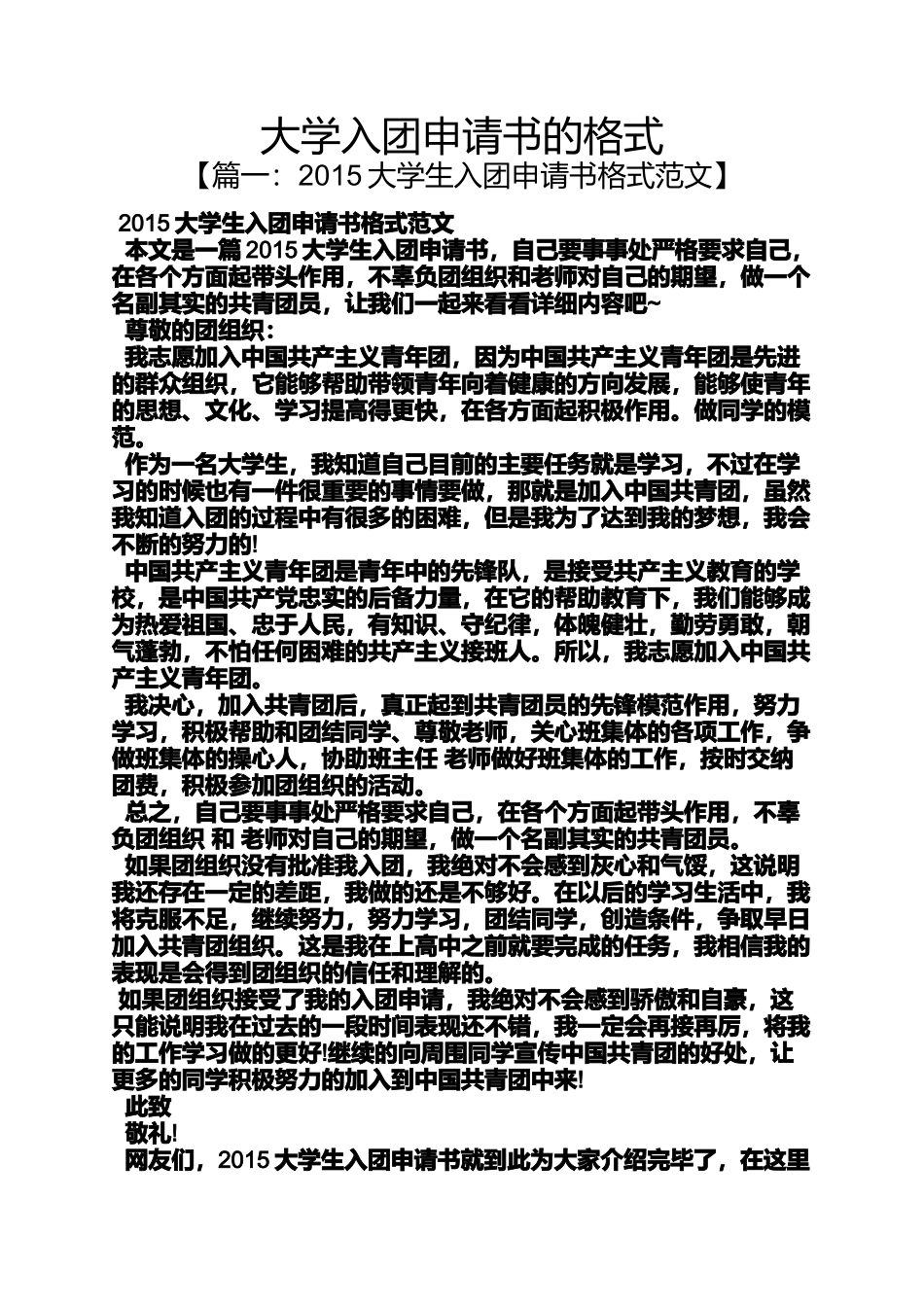 大学入团申请书的格式

【篇一：2015 大学生入团申请书格式范文】

2015 大学生入团申请书格式范文

本文是一篇 2015 大学生入团申请书，自己要事事处严格要求自己，在各个方面起带头作用，不辜负团组织和老师对自己的期望，做一个名副其实的共青团员，让我们一起来看看详细内容吧~

尊敬的团组织：

我志愿加入中国共产主义青年团，因为中国共产主义青年团是先进的群众组织，它能够帮助带领青年向着健康的方向发展，能够使青年的思想、文化、学习提高得更快，在各方面起积极作用。做同学的模范。

作为一名大学生，我知道自己目前的主要任务就是学习，不过在学习的时候也有一件很重要的事情要做，那就是加入中国共青团，虽然我知道入团的过程中有很多的困难，但是我为了达到我的梦想，我会不断的努力的!

中国共产主义青年团是青年中的先锋队，是接受共产主义教育的学校，是中国共产党忠实的后备力量，在它的帮助教育下，我们能够成为热爱祖国、忠于人民，有知识、守纪律，体魄健壮，勤劳勇敢，朝气蓬勃，不怕任何困难的共产主义接班人。所以，我志愿加入中国共产主义青年团。

我决心，加入共青团后，真正起到共青团员的先锋模范作用，努力学习，积极帮助和团结同学、尊敬老师，关心班集体的各项工作，争做班集体的操心人，协助班主任 老师做好班集体的工作，按时交纳团费，积极参加团组织的活动。

总之，自己要事事处严格要求自己，在各个方面起带头作用，不辜负团组织 和 老师对自己的期望，做一个名副其实的共青团员。

如果团组织没有批准我入团，我绝对不会感到灰心和气馁，这说明我还存在一定的差距，我做的还是不够好。在以后的学习生活中，我将克服不足，继续努力，努力学习，团结同学，创造条件，争取早日加入共青团组织。这是我在上高中之前就要完成的任务，我相信我的表现是会得到团组织的信任和理解的。

如果团组织接受了我的入团申请，我绝对不会感到骄傲和自豪，这只能说明我在过去的一段时间表现还不错，我一定会再接再厉，将我的工作学习做的更好!继续的向周围同学宣传中国共青团的好处，让更多的同学积极努力的加入到中国共青团中来!

此致

敬礼!

网友们，2015 大学生入团申请书就到此为大家介绍完毕了，在这里